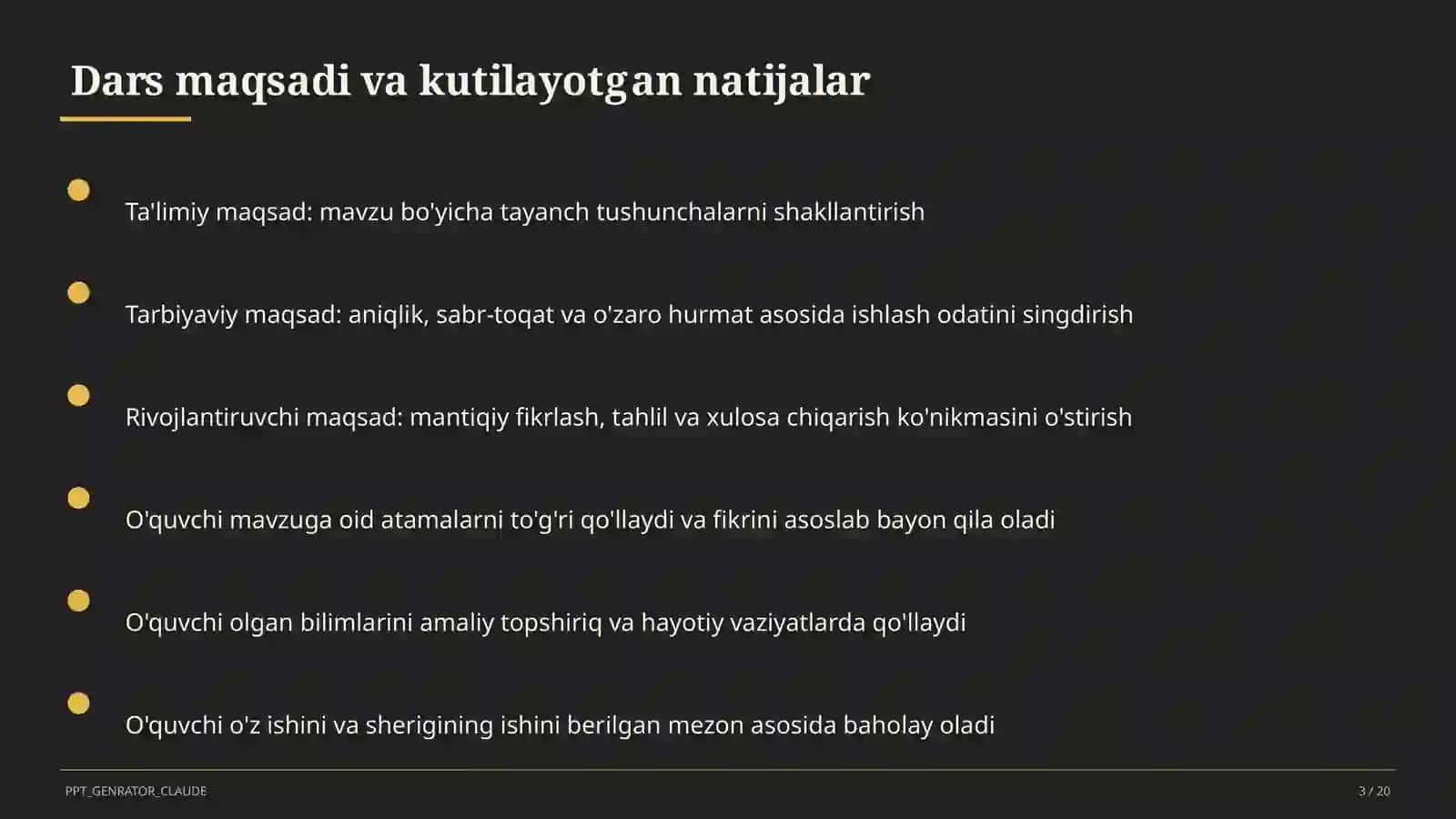 Dars maqsadi va kutilayotgan natijalar

Ta'limiy maqsad: mavzu bo'yicha tayanch tushunchalarni shakllantirish

Tarbiyaviy maqsad: aniqlik, sabr-toqat va o'zaro hurmat asosida ishlash odatini singdirish

Rivojlantiruvchi maqsad: mantiqiy fikrlash, tahlil va xulosa chiqarish ko'nikmasini o'stirish

O'quvchi mavzuga oid atamalarni to'g'ri qo'llaydi va fikrini asoslab bayon qila oladi

O'quvchi olgan bilimlarini amaliy topshiriq va hayotiy vaziyatlarda qo'llaydi

O'quvchi o'z ishini va sherigining ishini berilgan mezon asosida baholay oladi

PPT_GENRATOR_CLAUDE

3 / 20